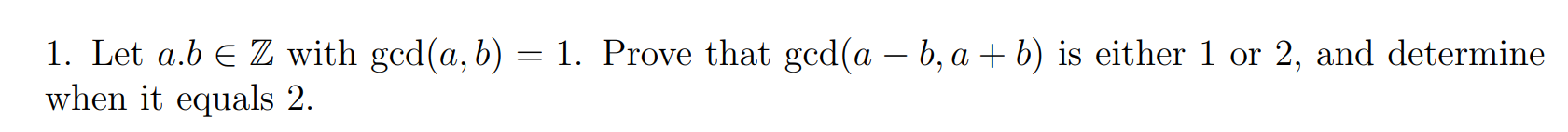 1. Let $a.b \in \mathbb{Z}$ with $\gcd(a, b) = 1$. Prove that $\gcd(a - b, a + b)$ is either 1 or 2, and determine when it equals 2.